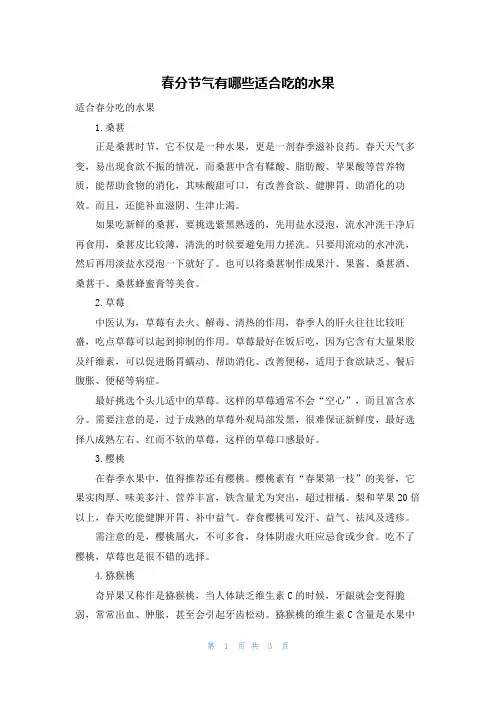 春分节气有哪些适合吃的水果

适合春分吃的水果

1.桑葚

正是桑葚时节，它不仅是一种水果，更是一剂春季滋补良药。春天天气多变，易出现食欲不振的情况，而桑葚中含有鞣酸、脂肪酸、苹果酸等营养物质，能帮助食物的消化，其味酸甜可口，有改善食欲、健脾胃、助消化的功效。而且，还能补血滋阴、生津止渴。

如果吃新鲜的桑葚，要挑选紫黑熟透的，先用盐水浸泡，流水冲洗干净后再食用，桑葚皮比较薄，清洗的时候要避免用力搓洗。只要用流动的水冲洗，然后再用淡盐水浸泡一下就好了。也可以将桑葚制作成果汁、果酱、桑葚酒、桑葚干、桑葚蜂蜜膏等美食。

2.草莓

中医认为，草莓有去火、解毒、清热的作用，春季人的肝火往往比较旺盛，吃点草莓可以起到抑制的作用。草莓最好在饭后吃，因为它含有大量果胶及纤维素，可以促进肠胃蠕动、帮助消化、改善便秘，适用于食欲缺乏、餐后腹胀、便秘等病症。

最好挑选个头儿适中的草莓。这样的草莓通常不会“空心”，而且富含水分。需要注意的是，过于成熟的草莓外观局部发黑，很难保证新鲜度，最好选择八成熟左右、红而不软的草莓，这样的草莓口感最好。

3.樱桃

在春季水果中，值得推荐还有樱桃。樱桃素有“春果第一枝”的美誉，它果实肉厚、味美多汁、营养丰富，铁含量尤为突出，超过柑橘、梨和苹果20倍以上，春天吃能健脾开胃、补中益气。春食樱桃可发汗、益气、祛风及透疹。

需注意的是，樱桃属火，不可多食，身体阴虚火旺应忌食或少食。吃不了樱桃，草莓也是很不错的选择。

4.猕猴桃

奇异果又称作是猕猴桃，当人体缺乏维生素C的时候，牙龈就会变得脆弱，常常出血、肿胀，甚至会引起牙齿松动。猕猴桃的维生素C含量是水果中

第 1 页 共 3 页